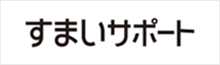 すまいサポート